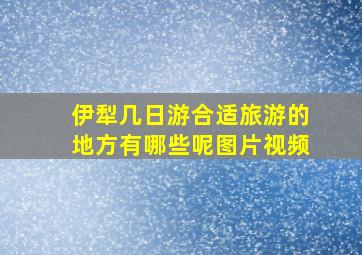 伊犁几日游合适旅游的地方有哪些呢图片视频